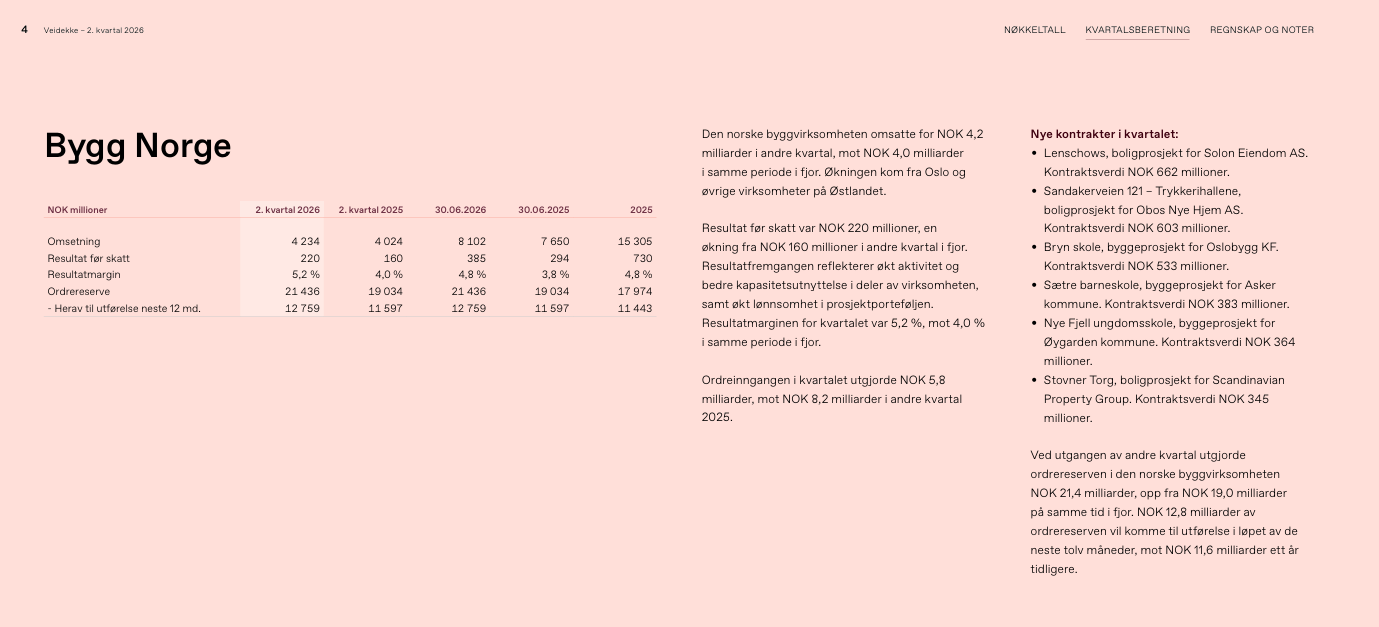 4 Veidekke – 2. kvartal 2026

NØKKELTALL KVARTALSBERETNING REGNSKAP OG NOTER

Bygg Norge

| NOK millioner | 2. kvartal 2026 | 2. kvartal 2025 | 30.06.2026 | 30.06.2025 | 2025 |
|---|---|---|---|---|---|
| Omsetning | 4 234 | 4 024 | 8 102 | 7 650 | 15 305 |
| Resultat før skatt | 220 | 160 | 385 | 294 | 730 |
| Resultatmargin | 5,2 % | 4,0 % | 4,8 % | 3,8 % | 4,8 % |
| Ordrereserve | 21 436 | 19 034 | 21 436 | 19 034 | 17 974 |
| - Herav til utførelse neste 12 md. | 12 759 | 11 597 | 12 759 | 11 597 | 11 443 |

Den norske byggvirksomheten omsatte for NOK 4,2 milliarder i andre kvartal, mot NOK 4,0 milliarder i samme periode i fjor. Økningen kom fra Oslo og øvrige virksomheter på Østlandet.

Resultat før skatt var NOK 220 millioner, en økning fra NOK 160 millioner i andre kvartal i fjor. Resultatfremgangen reflekterer økt aktivitet og bedre kapasitetsutnyttelse i deler av virksomheten, samt økt lønnsomhet i prosjektporteføljen. Resultatmarginen for kvartalet var 5,2 %, mot 4,0 % i samme periode i fjor.

Ordreinngangen i kvartalet utgjorde NOK 5,8 milliarder, mot NOK 8,2 milliarder i andre kvartal 2025.

Nye kontrakter i kvartalet:
• Lenschows, boligprosjekt for Solon Eiendom AS. Kontraktsverdi NOK 662 millioner.
• Sandakerveien 121 – Trykkerihallene, boligprosjekt for Obos Nye Hjem AS. Kontraktsverdi NOK 603 millioner.
• Bryn skole, byggeprosjekt for Oslobygg KF. Kontraktsverdi NOK 533 millioner.
• Sætre barneskole, byggeprosjekt for Asker kommune. Kontraktsverdi NOK 383 millioner.
• Nye Fjell ungdomsskole, byggeprosjekt for Øygarden kommune. Kontraktsverdi NOK 364 millioner.
• Stovner Torg, boligprosjekt for Scandinavian Property Group. Kontraktsverdi NOK 345 millioner.

Ved utgangen av andre kvartal utgjorde ordrereserven i den norske byggvirksomheten NOK 21,4 milliarder, opp fra NOK 19,0 milliarder på samme tid i fjor. NOK 12,8 milliarder av ordrereserven vil komme til utførelse i løpet av de neste tolv måneder, mot NOK 11,6 milliarder ett år tidligere.